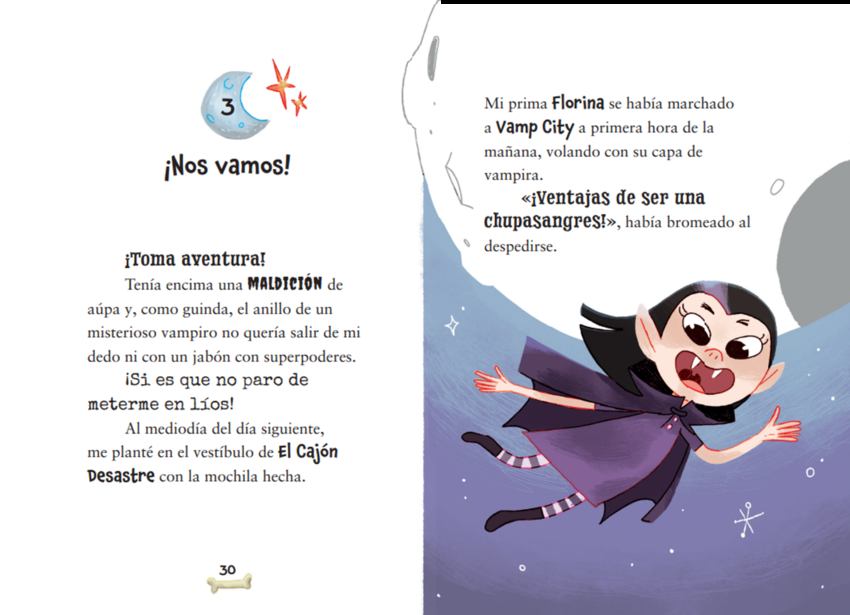 3

¡Nos vamos!

¡Toma aventura!

Tenía encima una MALDICIÓN de aúpa y, como guinda, el anillo de un misterioso vampiro no quería salir de mi dedo ni con un jabón con superpoderes.

¡Si es que no paro de meterme en líos!

Al mediodía del día siguiente, me planté en el vestíbulo de El Cajón Desastre con la mochila hecha.

30

Mi prima Florina se había marchado a Vamp City a primera hora de la mañana, volando con su capa de vampira.

«¡Ventajas de ser una chupasangres!», había bromeado al despedirse.